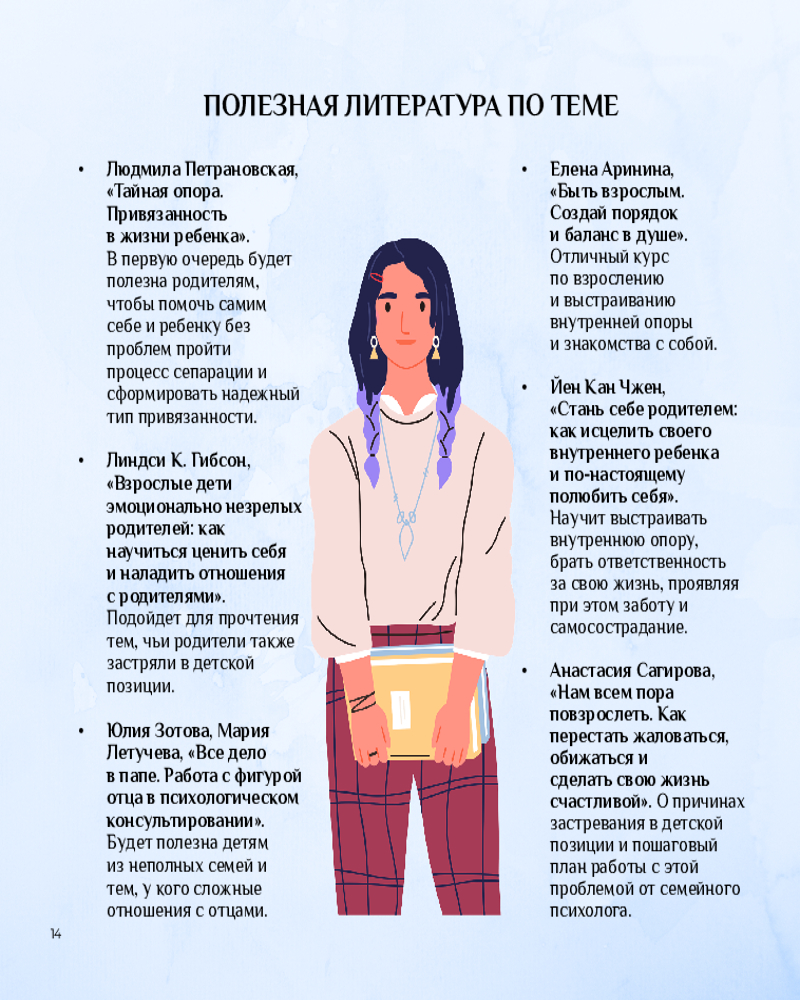 ПОЛЕЗНАЯ ЛИТЕРАТУРА ПО ТЕМЕ

• Людмила Петрановская, «Тайная опора. Привязанность в жизни ребенка». В первую очередь будет полезна родителям, чтобы помочь самим себе и ребенку без проблем пройти процесс сепарации и сформировать надежный тип привязанности.

• Линдси К. Гибсон, «Взрослые дети эмоционально незрелых родителей: как научиться ценить себя и наладить отношения с родителями». Подойдет для прочтения тем, чьи родители также застряли в детской позиции.

• Юлия Зотова, Мария Летучева, «Все дело в папе. Работа с фигурой отца в психологическом консультировании». Будет полезна детям из неполных семей и тем, у кого сложные отношения с отцами.

• Елена Аринина, «Быть взрослым. Создай порядок и баланс в душе». Отличный курс по взрослению и выстраиванию внутренней опоры и знакомства с собой.

• Йен Кан Чжен, «Стань себе родителем: как исцелить своего внутреннего ребенка и по-настоящему полюбить себя». Научит выстраивать внутреннюю опору, брать ответственность за свою жизнь, проявляя при этом заботу и самосострадание.

• Анастасия Сагирова, «Нам всем пора повзрослеть. Как перестать жаловаться, обижаться и сделать свою жизнь счастливой». О причинах застревания в детской позиции и пошаговый план работы с этой проблемой от семейного психолога.

14